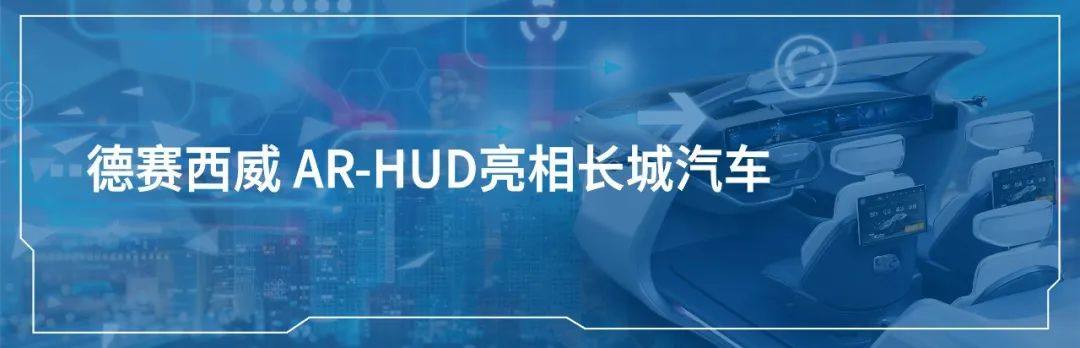 德赛西威 AR-HUD亮相长城汽车